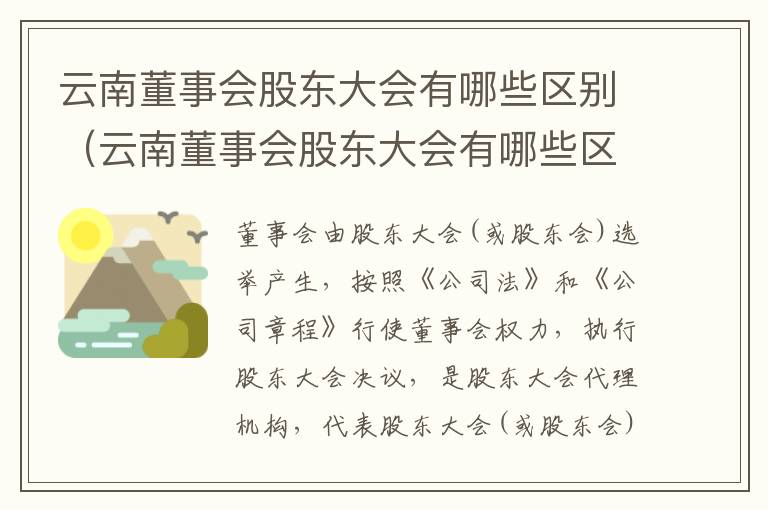 云南董事会股东大会有哪些区别（云南董事会股东大会有哪些区

董事会由股东大会（或股东会）选举产生，按照《公司法》和《公司章程》行使董事会权力，执行股东大会决议，是股东大会代理机构，代表股东大会（或股东会）